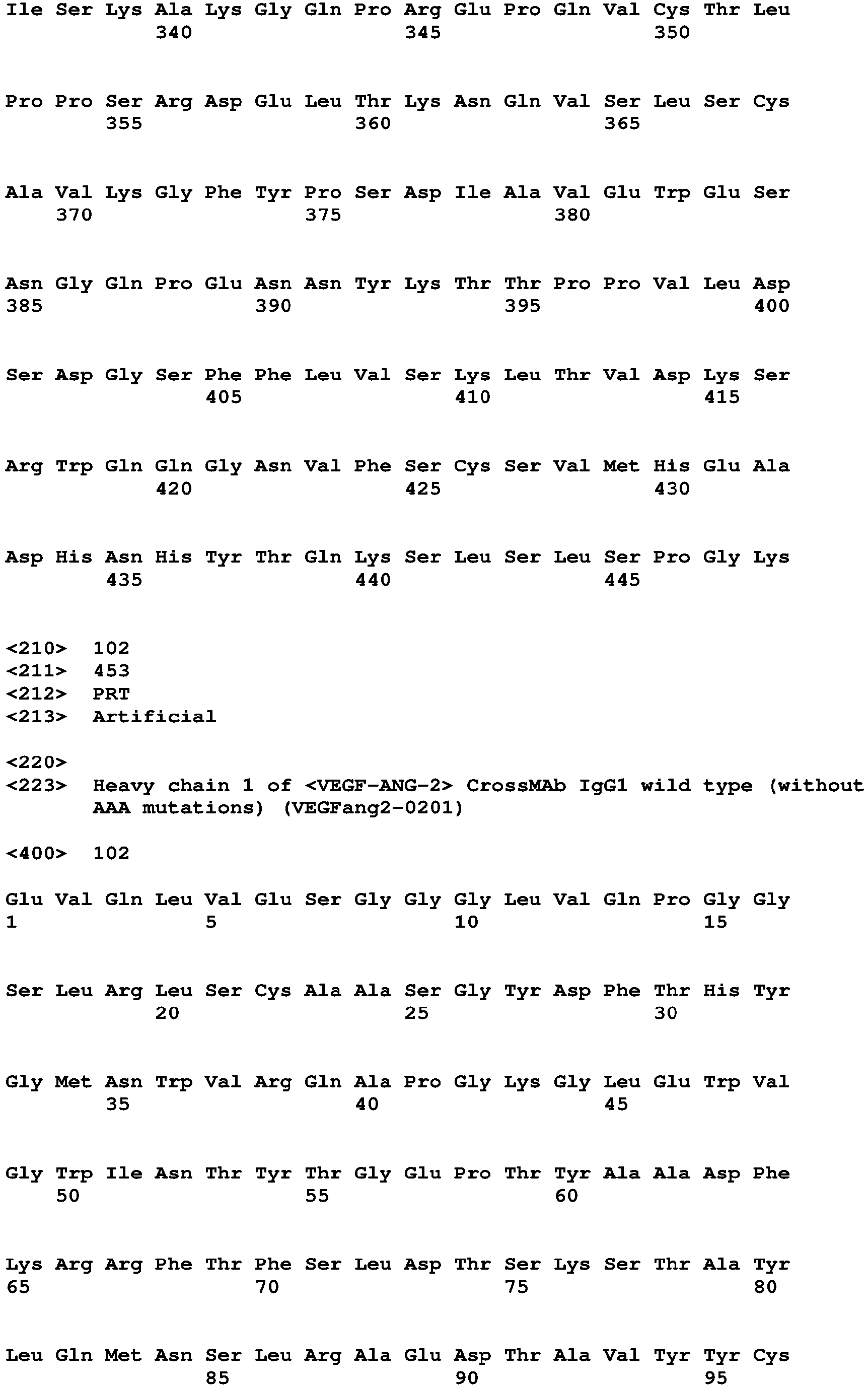 Ile Ser Lys Ala Lys Gly Gln Pro Arg Glu Pro Gln Val Cys Thr Leu
340 345 350

Pro Pro Ser Arg Asp Glu Leu Thr Lys Asn Gln Val Ser Leu Ser Cys
355 360 365

Ala Val Lys Gly Phe Tyr Pro Ser Asp Ile Ala Val Glu Trp Glu Ser
370 375 380

Asn Gly Gln Pro Glu Asn Asn Tyr Lys Thr Thr Pro Pro Val Leu Asp
385 390 395 400

Ser Asp Gly Ser Phe Phe Leu Val Ser Lys Leu Thr Val Asp Lys Ser
405 410 415

Arg Trp Gln Gln Gly Asn Val Phe Ser Cys Ser Val Met His Glu Ala
420 425 430

Asp His Asn His Tyr Thr Gln Lys Ser Leu Ser Leu Ser Pro Gly Lys
435 440 445

<210> 102
<211> 453
<212> PRT
<213> Artificial

<220>
<223> Heavy chain 1 of <VEGF-ANG-2> CrossMAb IgG1 wild type (without AAA mutations) (VEGFang2-0201)

<400> 102

Glu Val Gln Leu Val Glu Ser Gly Gly Gly Leu Val Gln Pro Gly Gly
1 5 10 15

Ser Leu Arg Leu Ser Cys Ala Ala Ser Gly Tyr Asp Phe Thr His Tyr
20 25 30

Gly Met Asn Trp Val Arg Gln Ala Pro Gly Lys Gly Leu Glu Trp Val
35 40 45

Gly Trp Ile Asn Thr Tyr Thr Gly Glu Pro Thr Tyr Ala Ala Asp Phe
50 55 60

Lys Arg Arg Phe Thr Phe Ser Leu Asp Thr Ser Lys Ser Thr Ala Tyr
65 70 75 80

Leu Gln Met Asn Ser Leu Arg Ala Glu Asp Thr Ala Val Tyr Tyr Cys
85 90 95